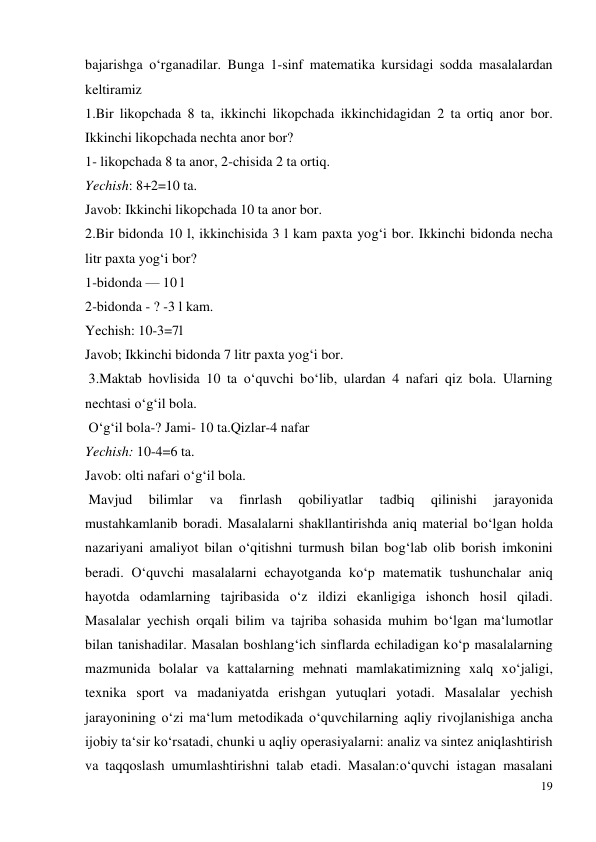 bajarishga o‘rganadilar. Bunga 1-sinf matematika kursidagi sodda masalalardan keltiramiz

1.Bir likopchada 8 ta, ikkinchi likopchada ikkinchidagidan 2 ta ortiq anor bor. Ikkinchi likopchada nechta anor bor?

1- likopchada 8 ta anor, 2-chisida 2 ta ortiq.

Yechish: 8+2=10 ta.

Javob: Ikkinchi likopchada 10 ta anor bor.

2.Bir bidonda 10 l, ikkinchisida 3 l kam paxta yog‘i bor. Ikkinchi bidonda necha litr paxta yog‘i bor?

1-bidonda — 10 l

2-bidonda - ? -3 l kam.

Yechish: 10-3=7l

Javob; Ikkinchi bidonda 7 litr paxta yog‘i bor.

3.Maktab hovlisida 10 ta o‘quvchi bo‘lib, ulardan 4 nafari qiz bola. Ularning nechtasi o‘g‘il bola.

O‘g‘il bola-? Jami- 10 ta.Qizlar-4 nafar

Yechish: 10-4=6 ta.

Javob: olti nafari o‘g‘il bola.

Mavjud bilimlar va finrlash qobiliyatlar tadbiq qilinishi jarayonida mustahkamlanib boradi. Masalalarni shakllantirishda aniq material bo‘lgan holda nazariyani amaliyot bilan o‘qitishni turmush bilan bog‘lab olib borish imkonini beradi. O‘quvchi masalalarni echayotganda ko‘p matematik tushunchalar aniq hayotda odamlarning tajribasida o‘z ildizi ekanligiga ishonch hosil qiladi. Masalalar yechish orqali bilim va tajriba sohasida muhim bo‘lgan ma‘lumotlar bilan tanishadilar. Masalan boshlang‘ich sinflarda echiladigan ko‘p masalalarning mazmunida bolalar va kattalarning mehnati mamlakatimizning xalq xo‘jaligi, texnika sport va madaniyatda erishgan yutuqlari yotadi. Masalalar yechish jarayonining o‘zi ma‘lum metodikada o‘quvchilarning aqliy rivojlanishiga ancha ijobiy ta‘sir ko‘rsatadi, chunki u aqliy operasiyalarni: analiz va sintez aniqlashtirish va taqqoslash umumlashtirishni talab etadi. Masalan:o‘quvchi istagan masalani

19